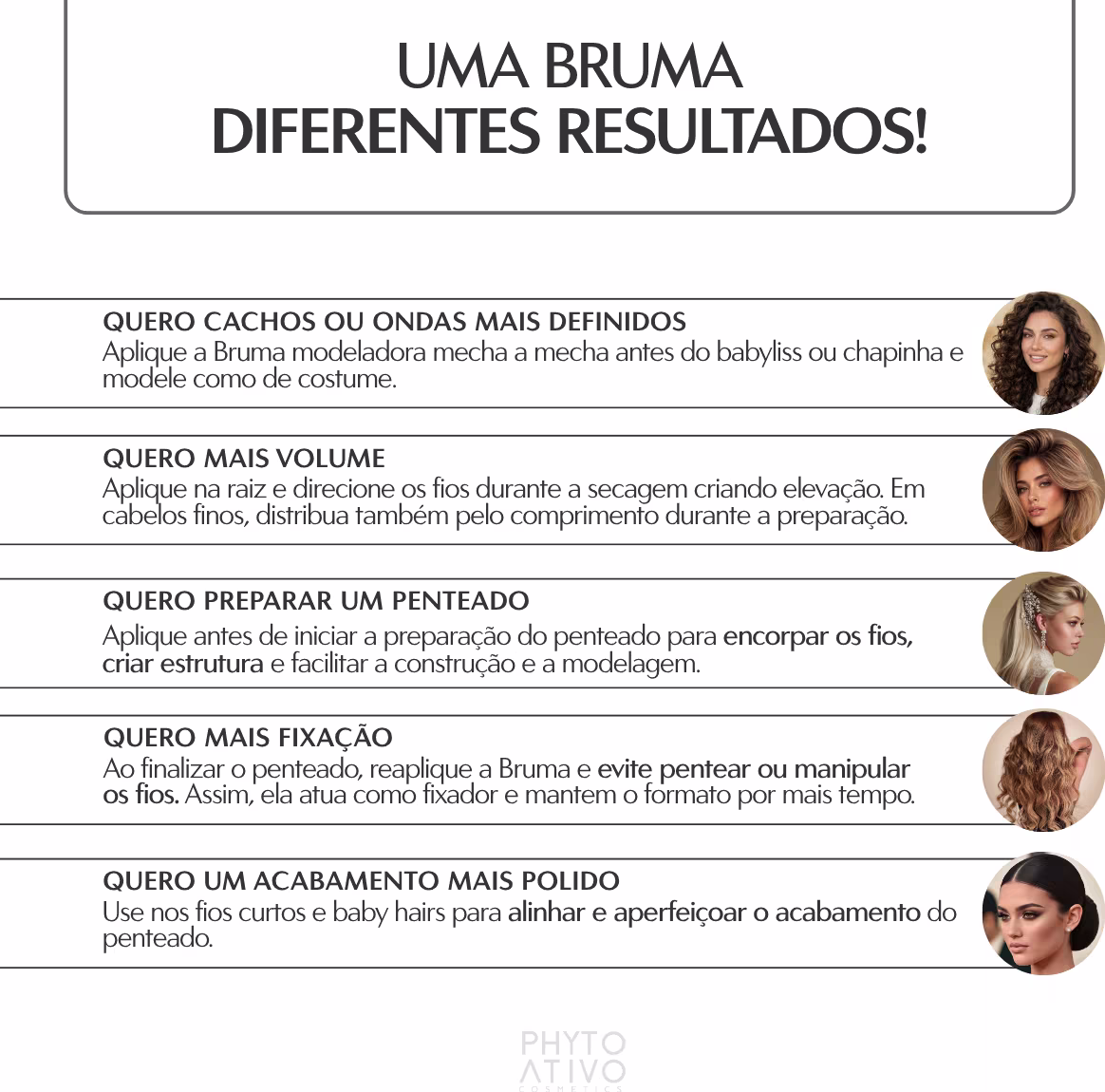 UMA BRUMA
DIFERENTES RESULTADOS!

QUERO CACHOS OU ONDAS MAIS DEFINIDOS
Aplique a Bruma modeladora mecha a mecha antes do babyliss ou chapinha e modele como de costume.

QUERO MAIS VOLUME
Aplique na raiz e direcione os fios durante a secagem criando elevação. Em cabelos finos, distribua também pelo comprimento durante a preparação.

QUERO PREPARAR UM PENTEADO
Aplique antes de iniciar a preparação do penteado para encorpar os fios, criar estrutura e facilitar a construção e a modelagem.

QUERO MAIS FIXAÇÃO
Ao finalizar o penteado, reaplique a Bruma e evite pentear ou manipular os fios. Assim, ela atua como fixador e mantem o formato por mais tempo.

QUERO UM ACABAMENTO MAIS POLIDO
Use nos fios curtos e baby hairs para alinhar e aperfeiçoar o acabamento do penteado.

PHYTO
ATIVO
COSMETICS